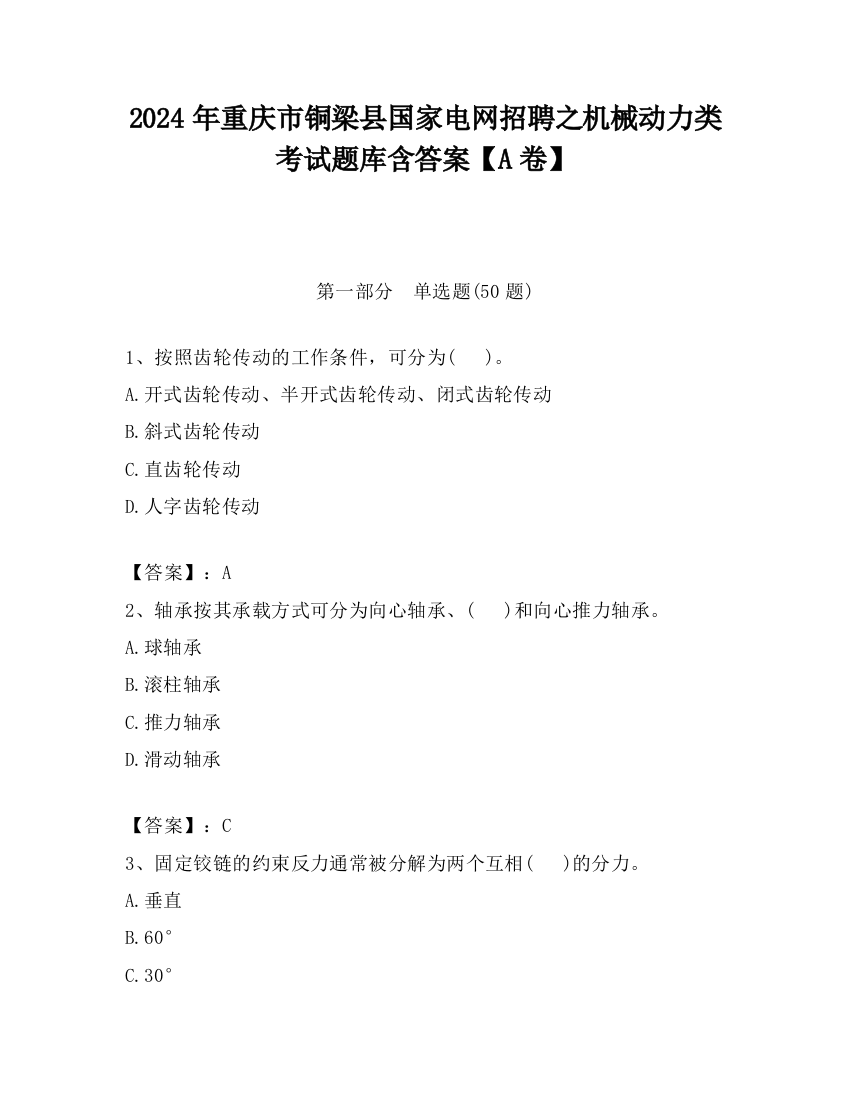 2024 年重庆市铜梁县国家电网招聘之机械动力类考试题库含答案【A 卷】

第一部分　单选题(50 题)

1、按照齿轮传动的工作条件，可分为(　　)。

A.开式齿轮传动、半开式齿轮传动、闭式齿轮传动

B.斜式齿轮传动

C.直齿轮传动

D.人字齿轮传动

【答案】：A

2、轴承按其承载方式可分为向心轴承、(　　)和向心推力轴承。

A.球轴承

B.滚柱轴承

C.推力轴承

D.滑动轴承

【答案】：C

3、固定铰链的约束反力通常被分解为两个互相(　　)的分力。

A.垂直

B.60°

C.30°